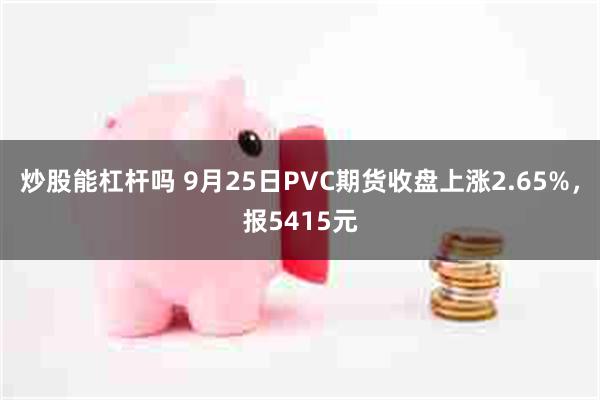 炒股能杠杆吗 9月25日PVC期货收盘上涨2.65%，报5415元